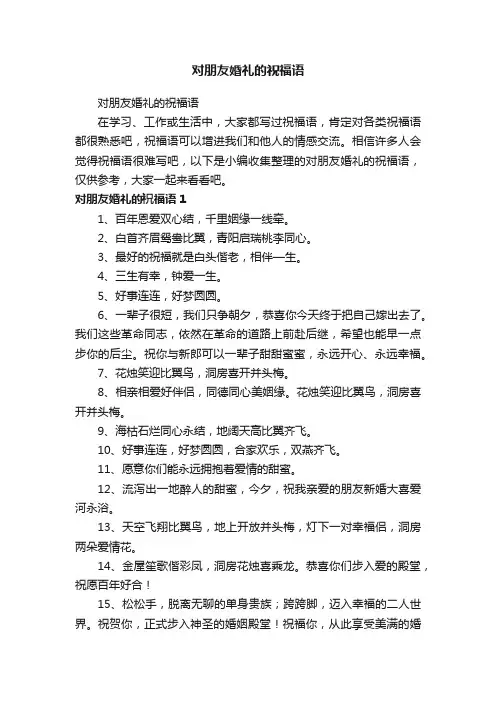 对朋友婚礼的祝福语

对朋友婚礼的祝福语

在学习、工作或生活中，大家都写过祝福语，肯定对各类祝福语都很熟悉吧，祝福语可以增进我们和他人的情感交流。相信许多人会觉得祝福语很难写吧，以下是小编收集整理的对朋友婚礼的祝福语，仅供参考，大家一起来看看吧。

对朋友婚礼的祝福语 1

1、百年恩爱双心结，千里姻缘一线牵。

2、白首齐眉鸳鸯比翼，青阳启瑞桃李同心。

3、最好的祝福就是白头偕老，相伴一生。

4、三生有幸，钟爱一生。

5、好事连连，好梦圆圆。

6、一辈子很短，我们只争朝夕，恭喜你今天终于把自己嫁出去了。我们这些革命同志，依然在革命的道路上前赴后继，希望也能早一点步你的后尘。祝你与新郎可以一辈子甜甜蜜蜜，永远开心、永远幸福。

7、花烛笑迎比翼鸟，洞房喜开并头梅。

8、相亲相爱好伴侣，同德同心美姻缘。花烛笑迎比翼鸟，洞房喜开并头梅。

9、海枯石烂同心永结，地阔天高比翼齐飞。

10、好事连连，好梦圆圆，合家欢乐，双燕齐飞。

11、愿意你们能永远拥抱着爱情的甜蜜。

12、流泻出一地醉人的甜蜜，今夕，祝我亲爱的朋友新婚大喜爱河永浴。

13、天空飞翔比翼鸟，地上开放并头梅，灯下一对幸福侣，洞房两朵爱情花。

14、金屋笙歌偕彩凤，洞房花烛喜乘龙。恭喜你们步入爱的殿堂，祝愿百年好合！

15、松松手，脱离无聊的单身贵族；跨跨脚，迈入幸福的二人世界。祝贺你，正式步入神圣的婚姻殿堂！祝福你，从此享受美满的婚